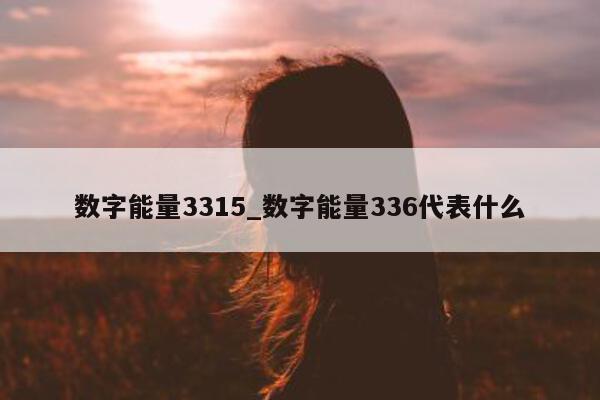 数字能量3315_数字能量336代表什么